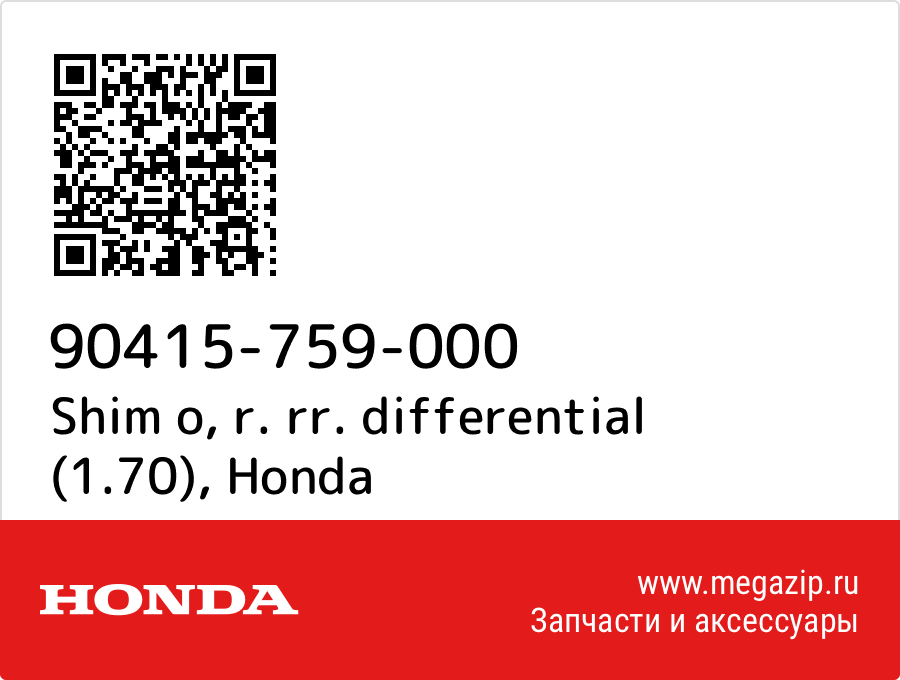 90415-759-000
Shim o, r. rr. differential (1.70), Honda

HONDA

www.megazip.ru
Запчасти и аксессуары